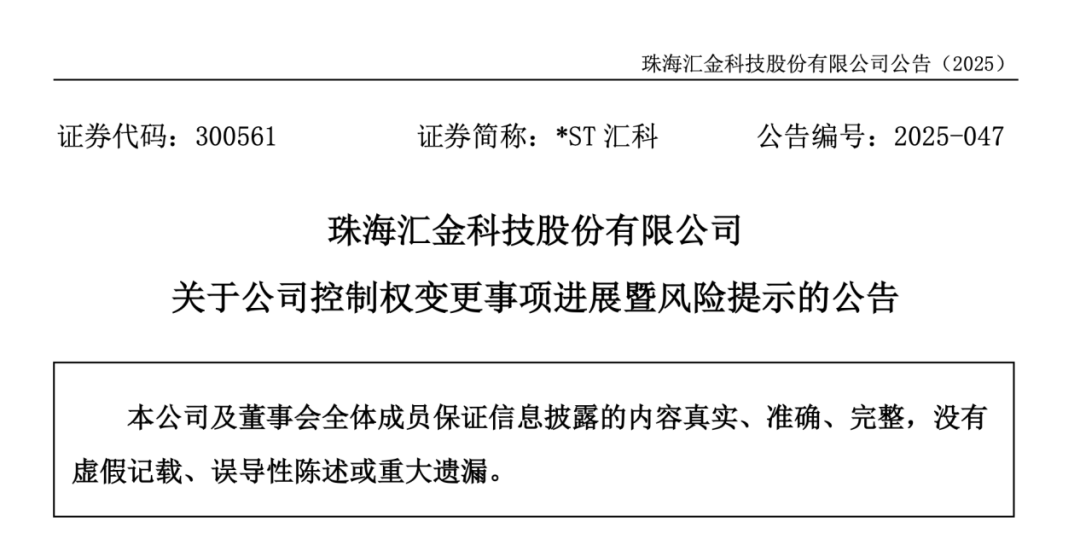 珠海汇金科技股份有限公司公告（2025）

证券代码：300561　　证券简称：*ST 汇科　　公告编号：2025-047

珠海汇金科技股份有限公司

关于公司控制权变更事项进展暨风险提示的公告

本公司及董事会全体成员保证信息披露的内容真实、准确、完整，没有虚假记载、误导性陈述或重大遗漏。